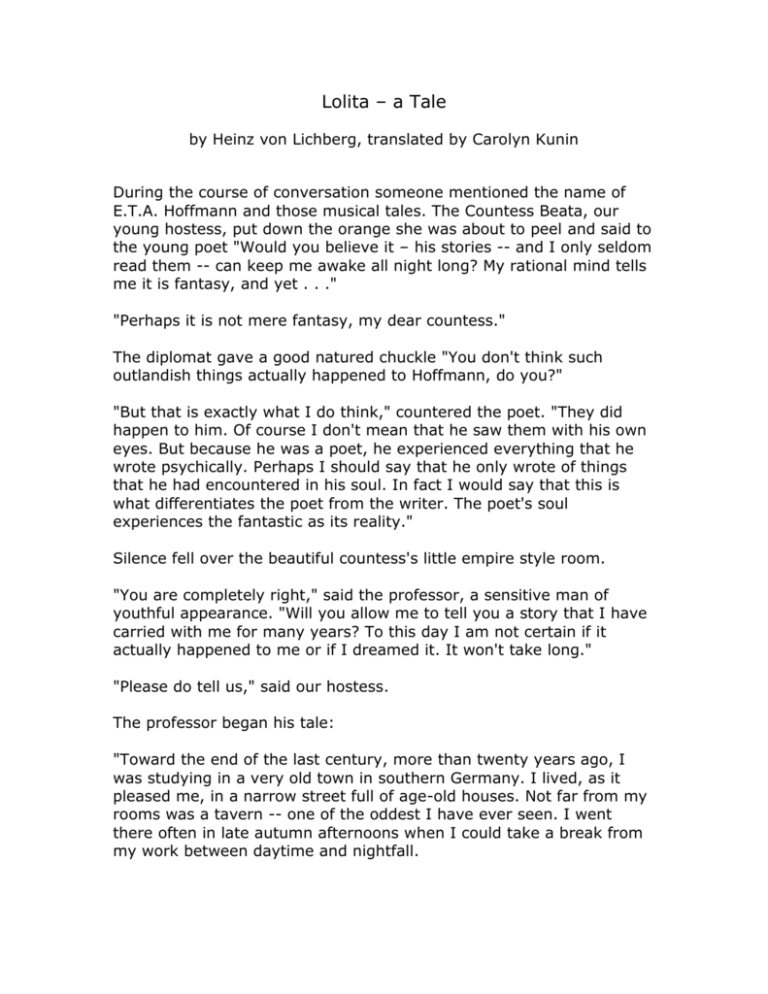 Lolita – a Tale

by Heinz von Lichberg, translated by Carolyn Kunin

During the course of conversation someone mentioned the name of E.T.A. Hoffmann and those musical tales. The Countess Beata, our young hostess, put down the orange she was about to peel and said to the young poet "Would you believe it – his stories -- and I only seldom read them -- can keep me awake all night long? My rational mind tells me it is fantasy, and yet . . ."

"Perhaps it is not mere fantasy, my dear countess."

The diplomat gave a good natured chuckle "You don't think such outlandish things actually happened to Hoffmann, do you?"

"But that is exactly what I do think," countered the poet. "They did happen to him. Of course I don't mean that he saw them with his own eyes. But because he was a poet, he experienced everything that he wrote psychically. Perhaps I should say that he only wrote of things that he had encountered in his soul. In fact I would say that this is what differentiates the poet from the writer. The poet's soul experiences the fantastic as its reality."

Silence fell over the beautiful countess's little empire style room.

"You are completely right," said the professor, a sensitive man of youthful appearance. "Will you allow me to tell you a story that I have carried with me for many years? To this day I am not certain if it actually happened to me or if I dreamed it. It won't take long."

"Please do tell us," said our hostess.

The professor began his tale:

"Toward the end of the last century, more than twenty years ago, I was studying in a very old town in southern Germany. I lived, as it pleased me, in a narrow street full of age-old houses. Not far from my rooms was a tavern -- one of the oddest I have ever seen. I went there often in late autumn afternoons when I could take a break from my work between daytime and nightfall.